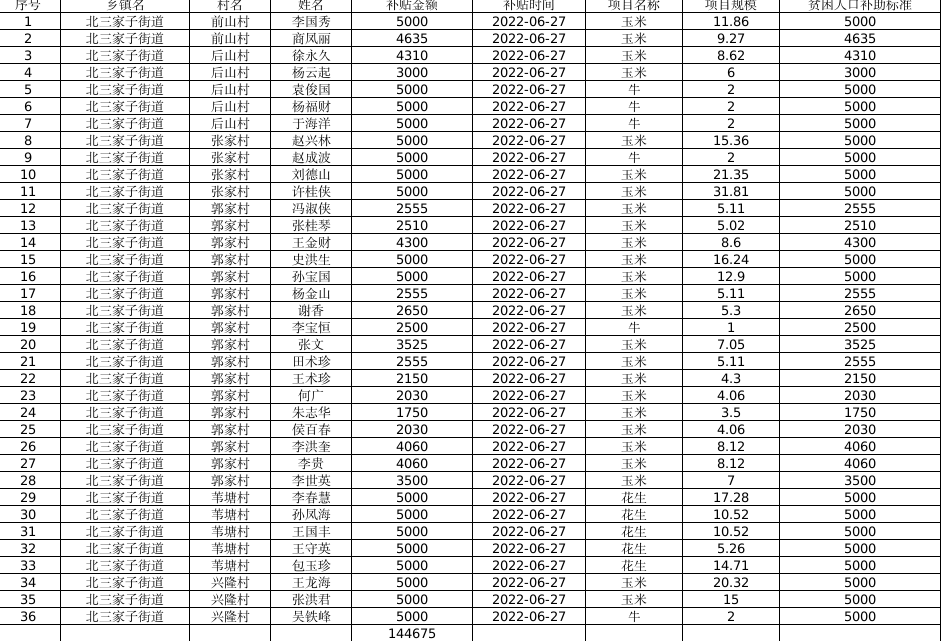 | 序号 | 乡镇名 | 村名 | 姓名 | 补贴金额 | 补贴时间 | 项目名称 | 项目规模 | 贫困人口补助标准 |
|---|---|---|---|---|---|---|---|---|
| 1 | 北三家子街道 | 前山村 | 李国秀 | 5000 | 2022-06-27 | 玉米 | 11.86 | 5000 |
| 2 | 北三家子街道 | 前山村 | 商凤丽 | 4635 | 2022-06-27 | 玉米 | 9.27 | 4635 |
| 3 | 北三家子街道 | 后山村 | 徐永久 | 4310 | 2022-06-27 | 玉米 | 8.62 | 4310 |
| 4 | 北三家子街道 | 后山村 | 杨云起 | 3000 | 2022-06-27 | 玉米 | 6 | 3000 |
| 5 | 北三家子街道 | 后山村 | 袁俊国 | 5000 | 2022-06-27 | 牛 | 2 | 5000 |
| 6 | 北三家子街道 | 后山村 | 杨福财 | 5000 | 2022-06-27 | 牛 | 2 | 5000 |
| 7 | 北三家子街道 | 后山村 | 于海洋 | 5000 | 2022-06-27 | 牛 | 2 | 5000 |
| 8 | 北三家子街道 | 张家村 | 赵兴林 | 5000 | 2022-06-27 | 玉米 | 15.36 | 5000 |
| 9 | 北三家子街道 | 张家村 | 赵成波 | 5000 | 2022-06-27 | 牛 | 2 | 5000 |
| 10 | 北三家子街道 | 张家村 | 刘德山 | 5000 | 2022-06-27 | 玉米 | 21.35 | 5000 |
| 11 | 北三家子街道 | 张家村 | 许桂侠 | 5000 | 2022-06-27 | 玉米 | 31.81 | 5000 |
| 12 | 北三家子街道 | 郭家村 | 冯淑侠 | 2555 | 2022-06-27 | 玉米 | 5.11 | 2555 |
| 13 | 北三家子街道 | 郭家村 | 张桂琴 | 2510 | 2022-06-27 | 玉米 | 5.02 | 2510 |
| 14 | 北三家子街道 | 郭家村 | 王金财 | 4300 | 2022-06-27 | 玉米 | 8.6 | 4300 |
| 15 | 北三家子街道 | 郭家村 | 史洪生 | 5000 | 2022-06-27 | 玉米 | 16.24 | 5000 |
| 16 | 北三家子街道 | 郭家村 | 孙宝国 | 5000 | 2022-06-27 | 玉米 | 12.9 | 5000 |
| 17 | 北三家子街道 | 郭家村 | 杨金山 | 2555 | 2022-06-27 | 玉米 | 5.11 | 2555 |
| 18 | 北三家子街道 | 郭家村 | 谢香 | 2650 | 2022-06-27 | 玉米 | 5.3 | 2650 |
| 19 | 北三家子街道 | 郭家村 | 李宝恒 | 2500 | 2022-06-27 | 牛 | 1 | 2500 |
| 20 | 北三家子街道 | 郭家村 | 张文 | 3525 | 2022-06-27 | 玉米 | 7.05 | 3525 |
| 21 | 北三家子街道 | 郭家村 | 田术珍 | 2555 | 2022-06-27 | 玉米 | 5.11 | 2555 |
| 22 | 北三家子街道 | 郭家村 | 王术珍 | 2150 | 2022-06-27 | 玉米 | 4.3 | 2150 |
| 23 | 北三家子街道 | 郭家村 | 何广 | 2030 | 2022-06-27 | 玉米 | 4.06 | 2030 |
| 24 | 北三家子街道 | 郭家村 | 朱志华 | 1750 | 2022-06-27 | 玉米 | 3.5 | 1750 |
| 25 | 北三家子街道 | 郭家村 | 侯百春 | 2030 | 2022-06-27 | 玉米 | 4.06 | 2030 |
| 26 | 北三家子街道 | 郭家村 | 李洪奎 | 4060 | 2022-06-27 | 玉米 | 8.12 | 4060 |
| 27 | 北三家子街道 | 郭家村 | 李贵 | 4060 | 2022-06-27 | 玉米 | 8.12 | 4060 |
| 28 | 北三家子街道 | 郭家村 | 李世英 | 3500 | 2022-06-27 | 玉米 | 7 | 3500 |
| 29 | 北三家子街道 | 苇塘村 | 李春慧 | 5000 | 2022-06-27 | 花生 | 17.28 | 5000 |
| 30 | 北三家子街道 | 苇塘村 | 孙凤海 | 5000 | 2022-06-27 | 花生 | 10.52 | 5000 |
| 31 | 北三家子街道 | 苇塘村 | 王国丰 | 5000 | 2022-06-27 | 花生 | 10.52 | 5000 |
| 32 | 北三家子街道 | 苇塘村 | 王守英 | 5000 | 2022-06-27 | 花生 | 5.26 | 5000 |
| 33 | 北三家子街道 | 苇塘村 | 包玉珍 | 5000 | 2022-06-27 | 花生 | 14.71 | 5000 |
| 34 | 北三家子街道 | 兴隆村 | 王龙海 | 5000 | 2022-06-27 | 玉米 | 20.32 | 5000 |
| 35 | 北三家子街道 | 兴隆村 | 张洪君 | 5000 | 2022-06-27 | 玉米 | 15 | 5000 |
| 36 | 北三家子街道 | 兴隆村 | 吴铁峰 | 5000 | 2022-06-27 | 牛 | 2 | 5000 |
|  |  |  |  | 144675 |  |  |  |  |